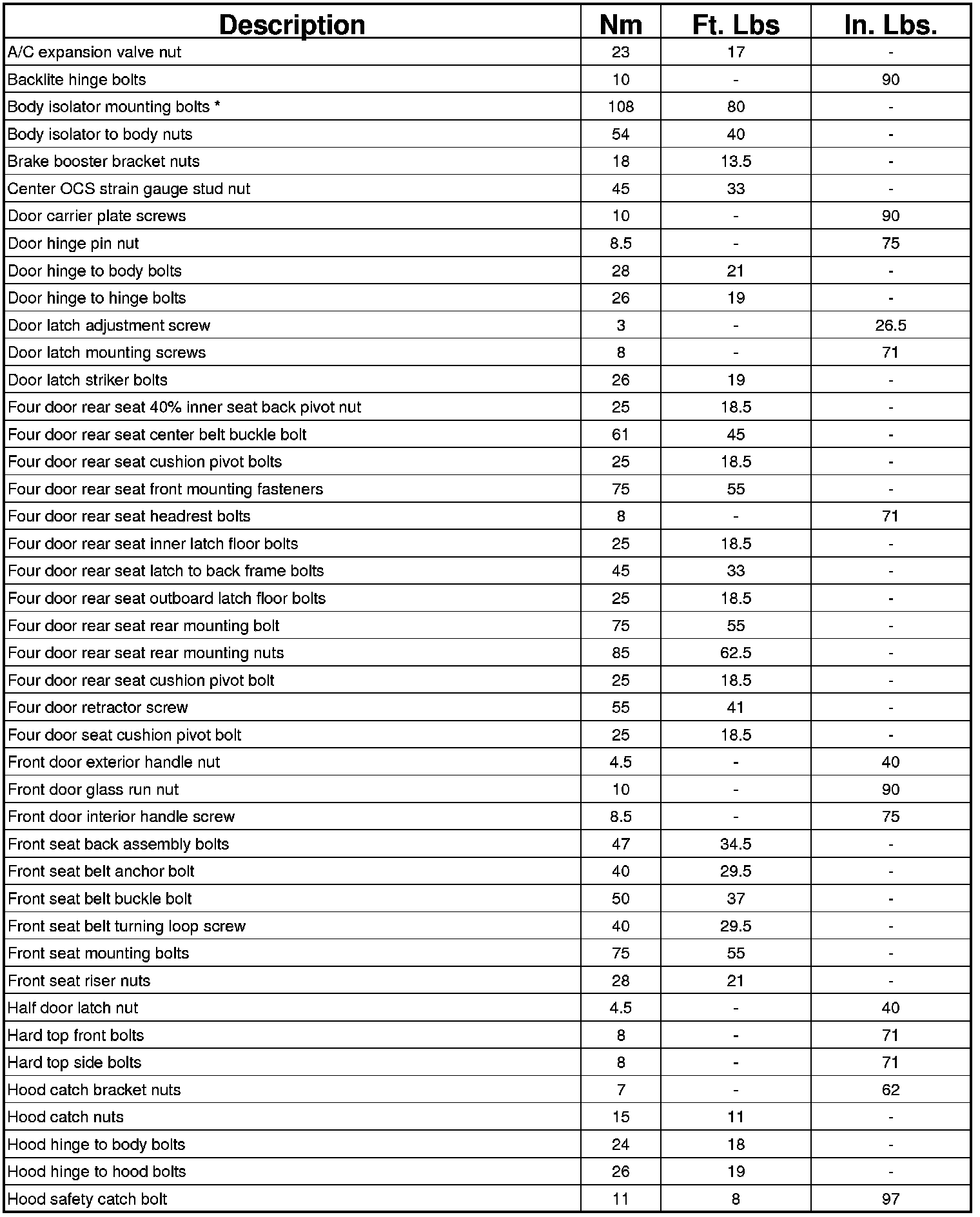 | Description | Nm | Ft. Lbs | In. Lbs. |
|---|---|---|---|
| A/C expansion valve nut | 23 | 17 | - |
| Backlite hinge bolts | 10 | - | 90 |
| Body isolator mounting bolts * | 108 | 80 | - |
| Body isolator to body nuts | 54 | 40 | - |
| Brake booster bracket nuts | 18 | 13.5 | - |
| Center OCS strain gauge stud nut | 45 | 33 | - |
| Door carrier plate screws | 10 | - | 90 |
| Door hinge pin nut | 8.5 | - | 75 |
| Door hinge to body bolts | 28 | 21 | - |
| Door hinge to hinge bolts | 26 | 19 | - |
| Door latch adjustment screw | 3 | - | 26.5 |
| Door latch mounting screws | 8 | - | 71 |
| Door latch striker bolts | 26 | 19 | - |
| Four door rear seat 40% inner seat back pivot nut | 25 | 18.5 | - |
| Four door rear seat center belt buckle bolt | 61 | 45 | - |
| Four door rear seat cushion pivot bolts | 25 | 18.5 | - |
| Four door rear seat front mounting fasteners | 75 | 55 | - |
| Four door rear seat headrest bolts | 8 | - | 71 |
| Four door rear seat inner latch floor bolts | 25 | 18.5 | - |
| Four door rear seat latch to back frame bolts | 45 | 33 | - |
| Four door rear seat outboard latch floor bolts | 25 | 18.5 | - |
| Four door rear seat rear mounting bolt | 75 | 55 | - |
| Four door rear seat rear mounting nuts | 85 | 62.5 | - |
| Four door rear seat cushion pivot bolt | 25 | 18.5 | - |
| Four door retractor screw | 55 | 41 | - |
| Four door seat cushion pivot bolt | 25 | 18.5 | - |
| Front door exterior handle nut | 4.5 | - | 40 |
| Front door glass run nut | 10 | - | 90 |
| Front door interior handle screw | 8.5 | - | 75 |
| Front seat back assembly bolts | 47 | 34.5 | - |
| Front seat belt anchor bolt | 40 | 29.5 | - |
| Front seat belt buckle bolt | 50 | 37 | - |
| Front seat belt turning loop screw | 40 | 29.5 | - |
| Front seat mounting bolts | 75 | 55 | - |
| Front seat riser nuts | 28 | 21 | - |
| Half door latch nut | 4.5 | - | 40 |
| Hard top front bolts | 8 | - | 71 |
| Hard top side bolts | 8 | - | 71 |
| Hood catch bracket nuts | 7 | - | 62 |
| Hood catch nuts | 15 | 11 | - |
| Hood hinge to body bolts | 24 | 18 | - |
| Hood hinge to hood bolts | 26 | 19 | - |
| Hood safety catch bolt | 11 | 8 | 97 |